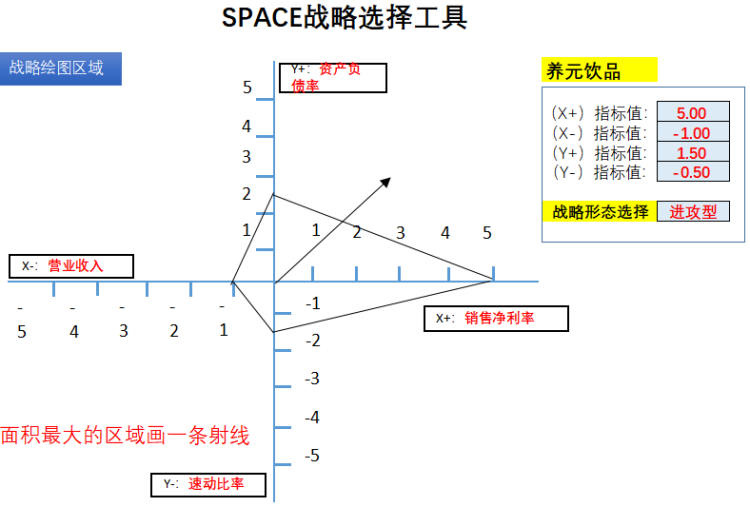 SPACE战略选择工具

战略绘图区域

Y+: 资产负债率

养元饮品

(X+) 指标值: 5.00
(X-) 指标值: -1.00
(Y+) 指标值: 1.50
(Y-) 指标值: -0.50

战略形态选择 进攻型

5
4
3
2
1

1 2 3 4 5

X-: 营业收入

-5 -4 -3 -2 -1

-1
-2
-3
-4
-5

X+: 销售净利率

面积最大的区域画一条射线

Y-: 速动比率